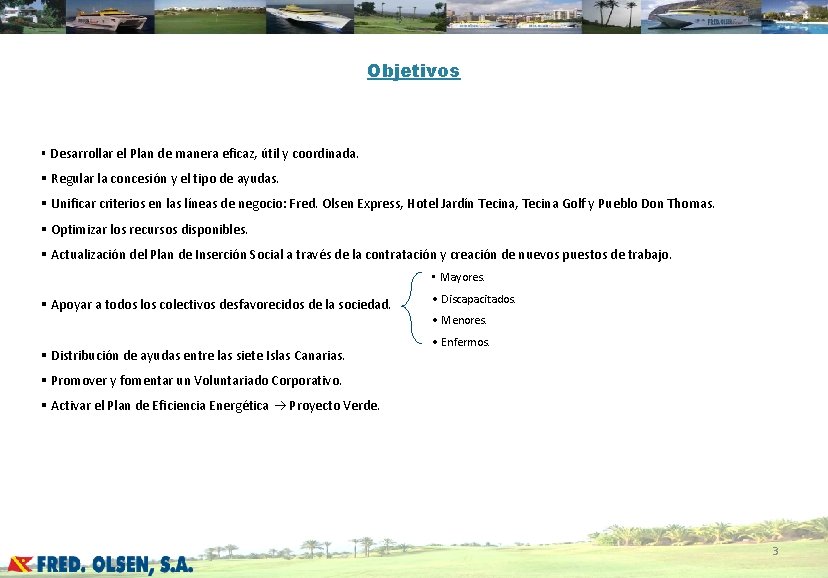 Objetivos

▪ Desarrollar el Plan de manera eficaz, útil y coordinada.

▪ Regular la concesión y el tipo de ayudas.

▪ Unificar criterios en las líneas de negocio: Fred. Olsen Express, Hotel Jardín Tecina, Tecina Golf y Pueblo Don Thomas.

▪ Optimizar los recursos disponibles.

▪ Actualización del Plan de Inserción Social a través de la contratación y creación de nuevos puestos de trabajo.

▪ Apoyar a todos los colectivos desfavorecidos de la sociedad.

• Mayores.
• Discapacitados.
• Menores.
• Enfermos.

▪ Distribución de ayudas entre las siete Islas Canarias.

▪ Promover y fomentar un Voluntariado Corporativo.

▪ Activar el Plan de Eficiencia Energética → Proyecto Verde.

FRED. OLSEN, S.A.

3